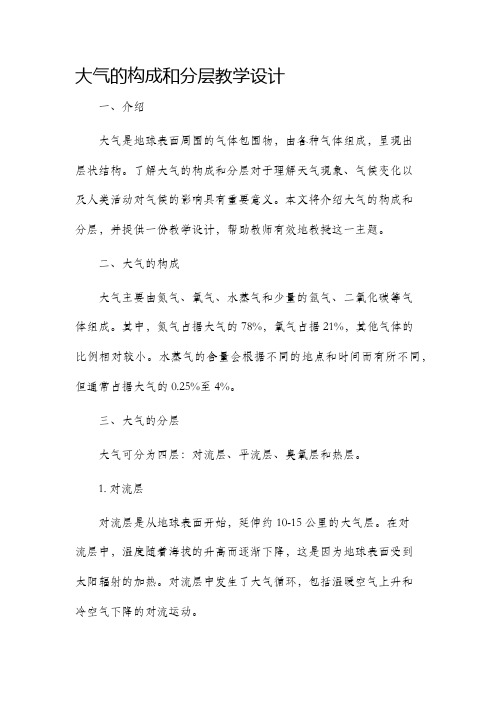 大气的构成和分层教学设计

一、介绍

大气是地球表面周围的气体包围物，由各种气体组成，呈现出层状结构。了解大气的构成和分层对于理解天气现象、气候变化以及人类活动对气候的影响具有重要意义。本文将介绍大气的构成和分层，并提供一份教学设计，帮助教师有效地教授这一主题。

二、大气的构成

大气主要由氮气、氧气、水蒸气和少量的氩气、二氧化碳等气体组成。其中，氮气占据大气的78%，氧气占据21%，其他气体的比例相对较小。水蒸气的含量会根据不同的地点和时间而有所不同，但通常占据大气的0.25%至4%。

三、大气的分层

大气可分为四层：对流层、平流层、臭氧层和热层。

1. 对流层

对流层是从地球表面开始，延伸约10-15公里的大气层。在对流层中，温度随着海拔的升高而逐渐下降，这是因为地球表面受到太阳辐射的加热。对流层中发生了大气循环，包括温暖空气上升和冷空气下降的对流运动。